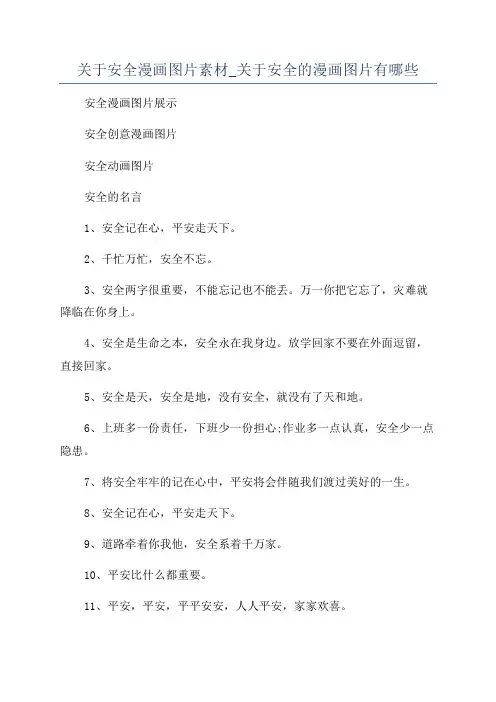 关于安全漫画图片素材_关于安全的漫画图片有哪些

安全漫画图片展示

安全创意漫画图片

安全动画图片

安全的名言

1、安全记在心，平安走天下。

2、千忙万忙，安全不忘。

3、安全两字很重要，不能忘记也不能丢。万一你把它忘了，灾难就降临在你身上。

4、安全是生命之本，安全永在我身边。放学回家不要在外面逗留，直接回家。

5、安全是天，安全是地，没有安全，就没有了天和地。

6、上班多一份责任，下班少一份担心;作业多一点认真，安全少一点隐患。

7、将安全牢牢的记在心中，平安将会伴随我们渡过美好的一生。

8、安全记在心，平安走天下。

9、道路牵着你我他，安全系着千万家。

10、平安比什么都重要。

11、平安，平安，平平安安，人人平安，家家欢喜。